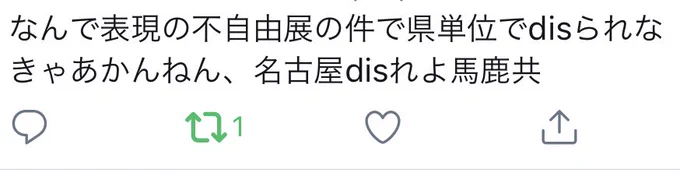 なんで表現の不自由展の件で県単位でdisられなきゃあかんねん、名古屋disれよ馬鹿共

1